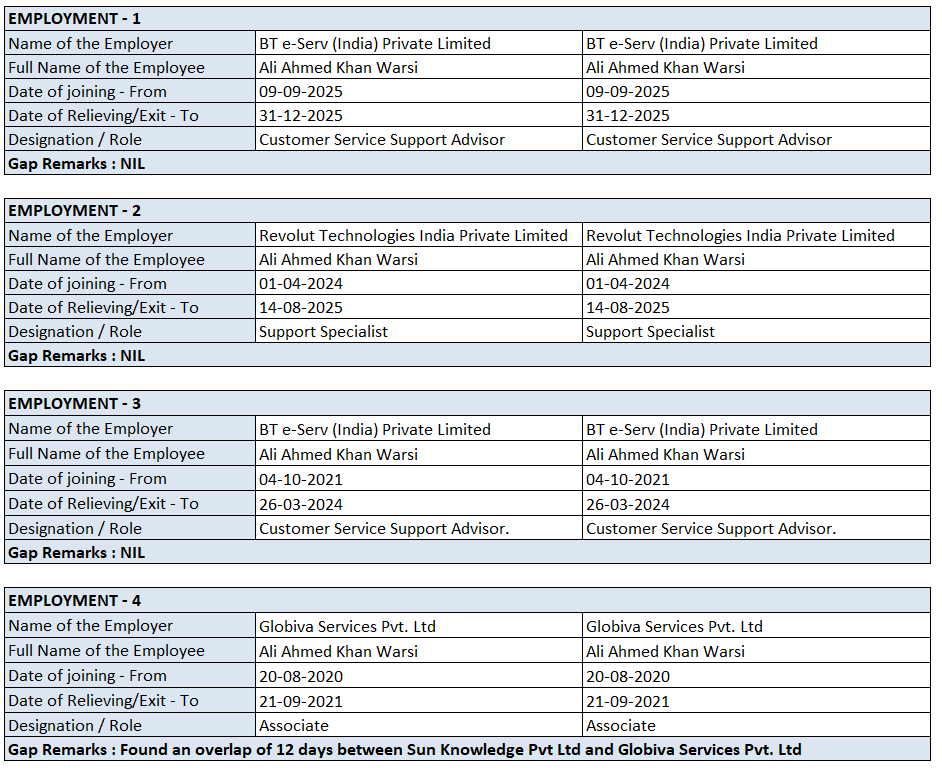 | EMPLOYMENT - 1 | | |
|---|---|---|
| Name of the Employer | BT e-Serv (India) Private Limited | BT e-Serv (India) Private Limited |
| Full Name of the Employee | Ali Ahmed Khan Warsi | Ali Ahmed Khan Warsi |
| Date of joining - From | 09-09-2025 | 09-09-2025 |
| Date of Relieving/Exit - To | 31-12-2025 | 31-12-2025 |
| Designation / Role | Customer Service Support Advisor | Customer Service Support Advisor |
| Gap Remarks : NIL | | |

| EMPLOYMENT - 2 | | |
|---|---|---|
| Name of the Employer | Revolut Technologies India Private Limited | Revolut Technologies India Private Limited |
| Full Name of the Employee | Ali Ahmed Khan Warsi | Ali Ahmed Khan Warsi |
| Date of joining - From | 01-04-2024 | 01-04-2024 |
| Date of Relieving/Exit - To | 14-08-2025 | 14-08-2025 |
| Designation / Role | Support Specialist | Support Specialist |
| Gap Remarks : NIL | | |

| EMPLOYMENT - 3 | | |
|---|---|---|
| Name of the Employer | BT e-Serv (India) Private Limited | BT e-Serv (India) Private Limited |
| Full Name of the Employee | Ali Ahmed Khan Warsi | Ali Ahmed Khan Warsi |
| Date of joining - From | 04-10-2021 | 04-10-2021 |
| Date of Relieving/Exit - To | 26-03-2024 | 26-03-2024 |
| Designation / Role | Customer Service Support Advisor. | Customer Service Support Advisor. |
| Gap Remarks : NIL | | |

| EMPLOYMENT - 4 | | |
|---|---|---|
| Name of the Employer | Globiva Services Pvt. Ltd | Globiva Services Pvt. Ltd |
| Full Name of the Employee | Ali Ahmed Khan Warsi | Ali Ahmed Khan Warsi |
| Date of joining - From | 20-08-2020 | 20-08-2020 |
| Date of Relieving/Exit - To | 21-09-2021 | 21-09-2021 |
| Designation / Role | Associate | Associate |
| Gap Remarks : Found an overlap of 12 days between Sun Knowledge Pvt Ltd and Globiva Services Pvt. Ltd | | |